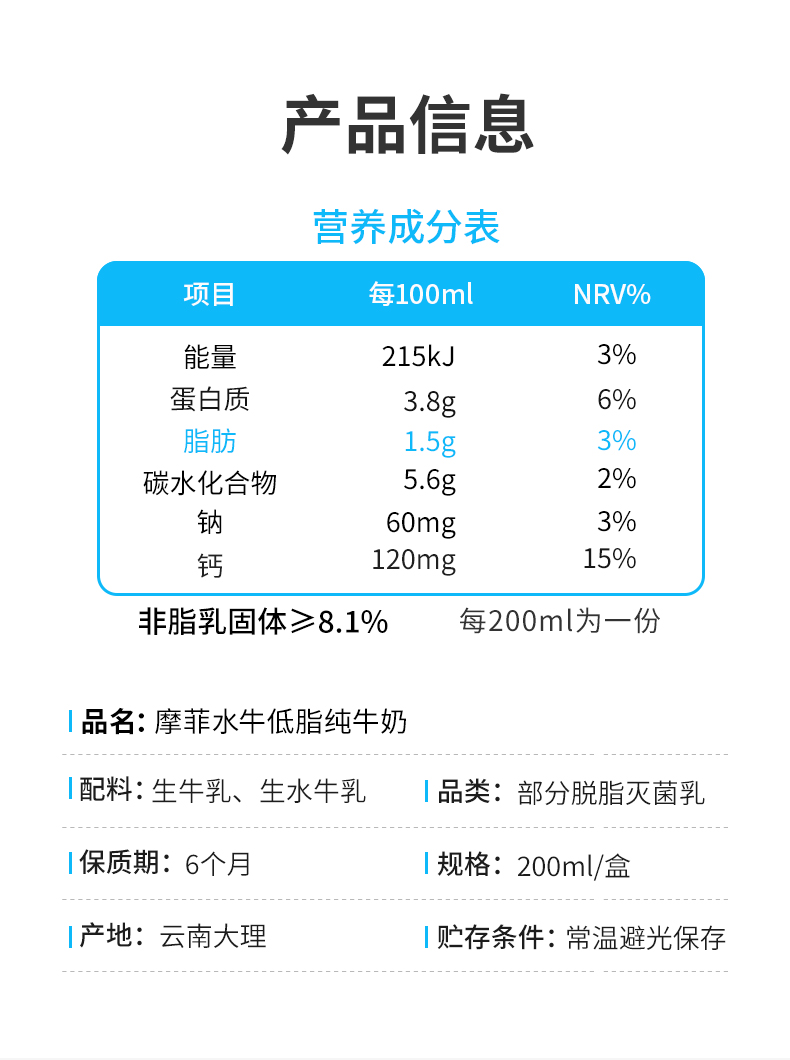 产品信息

营养成分表

| 项目 | 每100ml | NRV% |
|---|---|---|
| 能量 | 215kJ | 3% |
| 蛋白质 | 3.8g | 6% |
| 脂肪 | 1.5g | 3% |
| 碳水化合物 | 5.6g | 2% |
| 钠 | 60mg | 3% |
| 钙 | 120mg | 15% |

非脂乳固体≥8.1%　每200ml为一份

品名：摩菲水牛低脂纯牛奶

配料：生牛乳、生水牛乳

品类：部分脱脂灭菌乳

保质期：6个月

规格：200ml/盒

产地：云南大理

贮存条件：常温避光保存